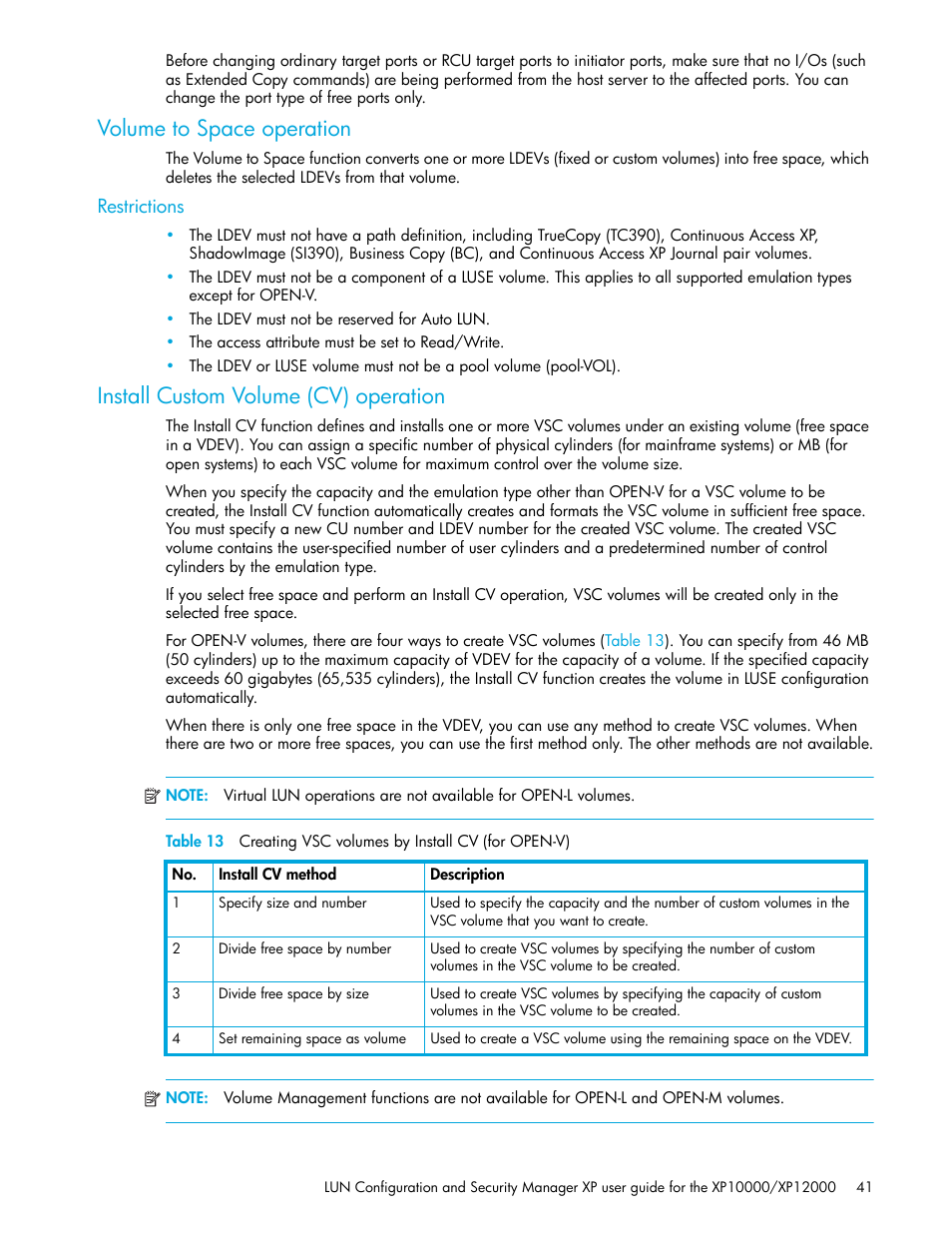 Before changing ordinary target ports or RCU target ports to initiator ports, make sure that no I/Os (such as Extended Copy commands) are being performed from the host server to the affected ports. You can change the port type of free ports only.

Volume to Space operation

The Volume to Space function converts one or more LDEVs (fixed or custom volumes) into free space, which deletes the selected LDEVs from that volume.

Restrictions

• The LDEV must not have a path definition, including TrueCopy (TC390), Continuous Access XP, ShadowImage (SI390), Business Copy (BC), and Continuous Access XP Journal pair volumes.
• The LDEV must not be a component of a LUSE volume. This applies to all supported emulation types except for OPEN-V.
• The LDEV must not be reserved for Auto LUN.
• The access attribute must be set to Read/Write.
• The LDEV or LUSE volume must not be a pool volume (pool-VOL).

Install Custom Volume (CV) operation

The Install CV function defines and installs one or more VSC volumes under an existing volume (free space in a VDEV). You can assign a specific number of physical cylinders (for mainframe systems) or MB (for open systems) to each VSC volume for maximum control over the volume size.

When you specify the capacity and the emulation type other than OPEN-V for a VSC volume to be created, the Install CV function automatically creates and formats the VSC volume in sufficient free space. You must specify a new CU number and LDEV number for the created VSC volume. The created VSC volume contains the user-specified number of user cylinders and a predetermined number of control cylinders by the emulation type.

If you select free space and perform an Install CV operation, VSC volumes will be created only in the selected free space.

For OPEN-V volumes, there are four ways to create VSC volumes (Table 13). You can specify from 46 MB (50 cylinders) up to the maximum capacity of VDEV for the capacity of a volume. If the specified capacity exceeds 60 gigabytes (65,535 cylinders), the Install CV function creates the volume in LUSE configuration automatically.

When there is only one free space in the VDEV, you can use any method to create VSC volumes. When there are two or more free spaces, you can use the first method only. The other methods are not available.

NOTE: Virtual LUN operations are not available for OPEN-L volumes.

Table 13 Creating VSC volumes by Install CV (for OPEN-V)

| No. | Install CV method | Description |
|---|---|---|
| 1 | Specify size and number | Used to specify the capacity and the number of custom volumes in the VSC volume that you want to create. |
| 2 | Divide free space by number | Used to create VSC volumes by specifying the number of custom volumes in the VSC volume to be created. |
| 3 | Divide free space by size | Used to create VSC volumes by specifying the capacity of custom volumes in the VSC volume to be created. |
| 4 | Set remaining space as volume | Used to create a VSC volume using the remaining space on the VDEV. |

NOTE: Volume Management functions are not available for OPEN-L and OPEN-M volumes.

LUN Configuration and Security Manager XP user guide for the XP10000/XP12000 41